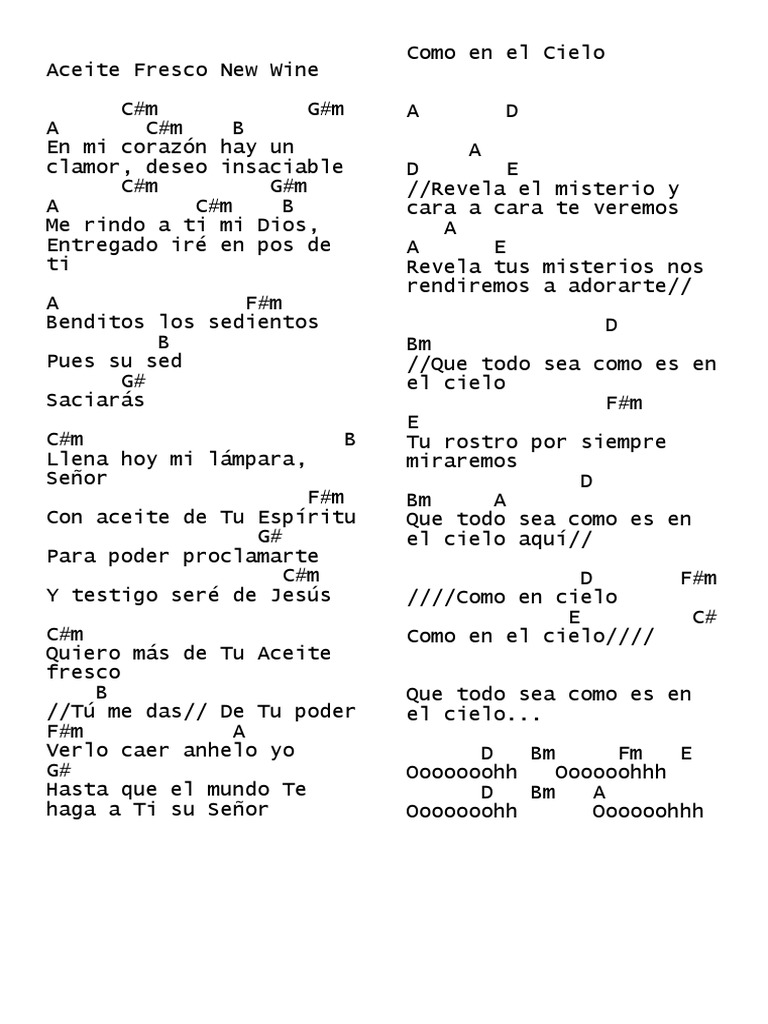 Aceite Fresco New Wine

C#m G#m
A C#m B
En mi corazón hay un clamor, deseo insaciable
C#m G#m
A C#m B
Me rindo a ti mi Dios, Entregado iré en pos de ti

A F#m
Benditos los sedientos
B
Pues su sed
G#
Saciarás

C#m B
Llena hoy mi lámpara, Señor
F#m
Con aceite de Tu Espíritu
G#
Para poder proclamarte
C#m
Y testigo seré de Jesús

C#m
Quiero más de Tu Aceite fresco
B
//Tú me das// De Tu poder
F#m A
Verlo caer anhelo yo
G#
Hasta que el mundo Te haga a Ti su Señor

Como en el Cielo

A D

A
D E
//Revela el misterio y cara a cara te veremos
A
A E
Revela tus misterios nos rendiremos a adorarte//

D
Bm
//Que todo sea como es en el cielo
F#m
E
Tu rostro por siempre miraremos
D
Bm A
Que todo sea como es en el cielo aquí//

D F#m
////Como en cielo
E C#
Como en el cielo////

Que todo sea como es en el cielo...

D Bm Fm E
Ooooooohh Oooooohhh
D Bm A
Ooooooohh Oooooohhh